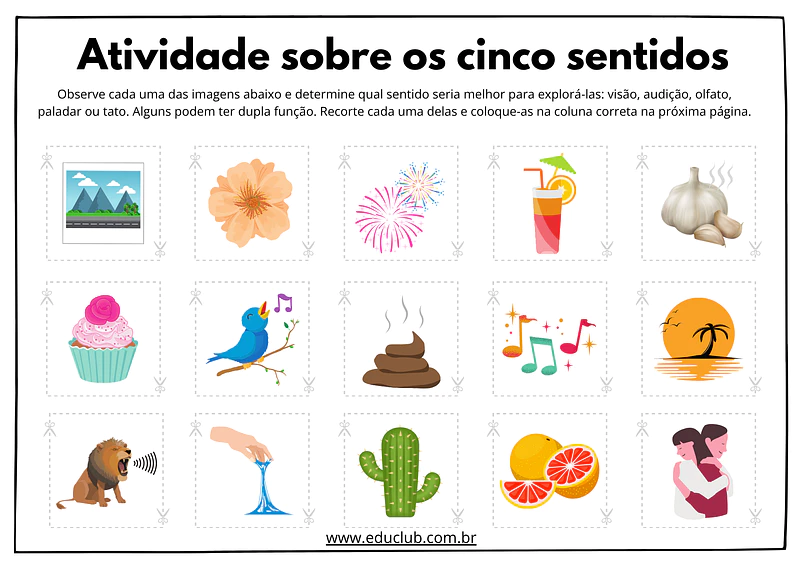 Atividade sobre os cinco sentidos

Observe cada uma das imagens abaixo e determine qual sentido seria melhor para explorá-las: visão, audição, olfato, paladar ou tato. Alguns podem ter dupla função. Recorte cada uma delas e coloque-as na coluna correta na próxima página.

www.educlub.com.br